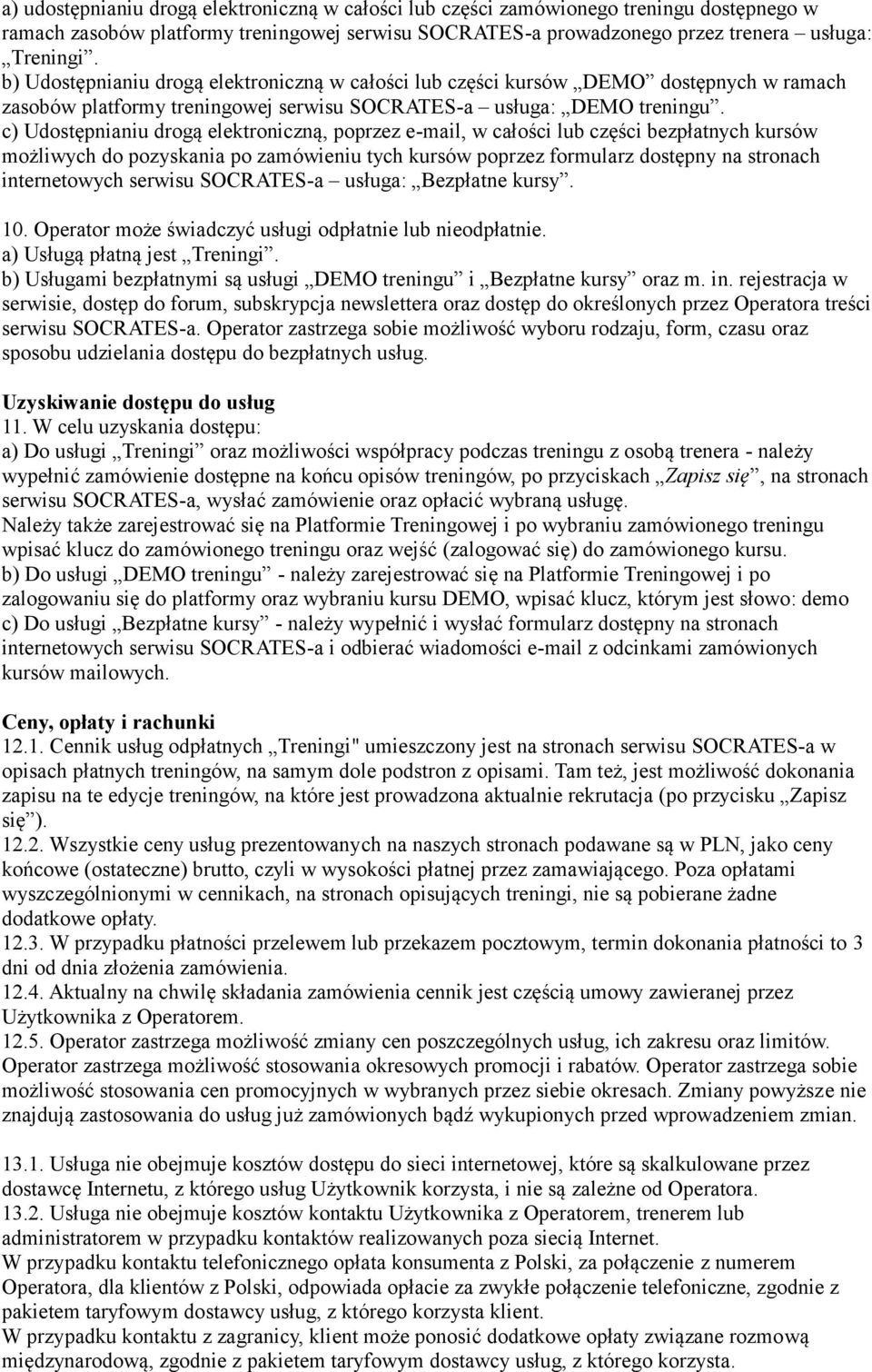 a) udostępnianiu drogą elektroniczną w całości lub części zamówionego treningu dostępnego w ramach zasobów platformy treningowej serwisu SOCRATES-a prowadzonego przez trenera – usługa: „Treningi”.
b) Udostępnianiu drogą elektroniczną w całości lub części kursów „DEMO” dostępnych w ramach zasobów platformy treningowej serwisu SOCRATES-a – usługa: „DEMO treningu”.
c) Udostępnianiu drogą elektroniczną, poprzez e-mail, w całości lub części bezpłatnych kursów możliwych do pozyskania po zamówieniu tych kursów poprzez formularz dostępny na stronach internetowych serwisu SOCRATES-a – usługa: „Bezpłatne kursy”.

10. Operator może świadczyć usługi odpłatnie lub nieodpłatnie.
a) Usługą płatną jest „Treningi”.
b) Usługami bezpłatnymi są usługi „DEMO treningu” i „Bezpłatne kursy” oraz m. in. rejestracja w serwisie, dostęp do forum, subskrypcja newslettera oraz dostęp do określonych przez Operatora treści serwisu SOCRATES-a. Operator zastrzega sobie możliwość wyboru rodzaju, form, czasu oraz sposobu udzielania dostępu do bezpłatnych usług.

Uzyskiwanie dostępu do usług
11. W celu uzyskania dostępu:
a) Do usługi „Treningi” oraz możliwości współpracy podczas treningu z osobą trenera - należy wypełnić zamówienie dostępne na końcu opisów treningów, po przyciskach „Zapisz się”, na stronach serwisu SOCRATES-a, wysłać zamówienie oraz opłacić wybraną usługę.
Należy także zarejestrować się na Platformie Treningowej i po wybraniu zamówionego treningu wpisać klucz do zamówionego treningu oraz wejść (zalogować się) do zamówionego kursu.
b) Do usługi „DEMO treningu” - należy zarejestrować się na Platformie Treningowej i po zalogowaniu się do platformy oraz wybraniu kursu DEMO, wpisać klucz, którym jest słowo: demo
c) Do usługi „Bezpłatne kursy” - należy wypełnić i wysłać formularz dostępny na stronach internetowych serwisu SOCRATES-a i odbierać wiadomości e-mail z odcinkami zamówionych kursów mailowych.

Ceny, opłaty i rachunki
12.1. Cennik usług odpłatnych „Treningi" umieszczony jest na stronach serwisu SOCRATES-a w opisach płatnych treningów, na samym dole podstron z opisami. Tam też, jest możliwość dokonania zapisu na te edycje treningów, na które jest prowadzona aktualnie rekrutacja (po przycisku „Zapisz się”).
12.2. Wszystkie ceny usług prezentowanych na naszych stronach podawane są w PLN, jako ceny końcowe (ostateczne) brutto, czyli w wysokości płatnej przez zamawiającego. Poza opłatami wyszczególnionymi w cennikach, na stronach opisujących treningi, nie są pobierane żadne dodatkowe opłaty.
12.3. W przypadku płatności przelewem lub przekazem pocztowym, termin dokonania płatności to 3 dni od dnia złożenia zamówienia.
12.4. Aktualny na chwilę składania zamówienia cennik jest częścią umowy zawieranej przez Użytkownika z Operatorem.
12.5. Operator zastrzega możliwość zmiany cen poszczególnych usług, ich zakresu oraz limitów. Operator zastrzega możliwość stosowania okresowych promocji i rabatów. Operator zastrzega sobie możliwość stosowania cen promocyjnych w wybranych przez siebie okresach. Zmiany powyższe nie znajdują zastosowania do usług już zamówionych bądź wykupionych przed wprowadzeniem zmian.

13.1. Usługa nie obejmuje kosztów dostępu do sieci internetowej, które są skalkulowane przez dostawcę Internetu, z którego usług Użytkownik korzysta, i nie są zależne od Operatora.
13.2. Usługa nie obejmuje kosztów kontaktu Użytkownika z Operatorem, trenerem lub administratorem w przypadku kontaktów realizowanych poza siecią Internet.
W przypadku kontaktu telefonicznego opłata konsumenta z Polski, za połączenie z numerem Operatora, dla klientów z Polski, odpowiada opłacie za zwykłe połączenie telefoniczne, zgodnie z pakietem taryfowym dostawcy usług, z którego korzysta klient.
W przypadku kontaktu z zagranicy, klient może ponosić dodatkowe opłaty związane rozmową międzynarodową, zgodnie z pakietem taryfowym dostawcy usług, z którego korzysta.